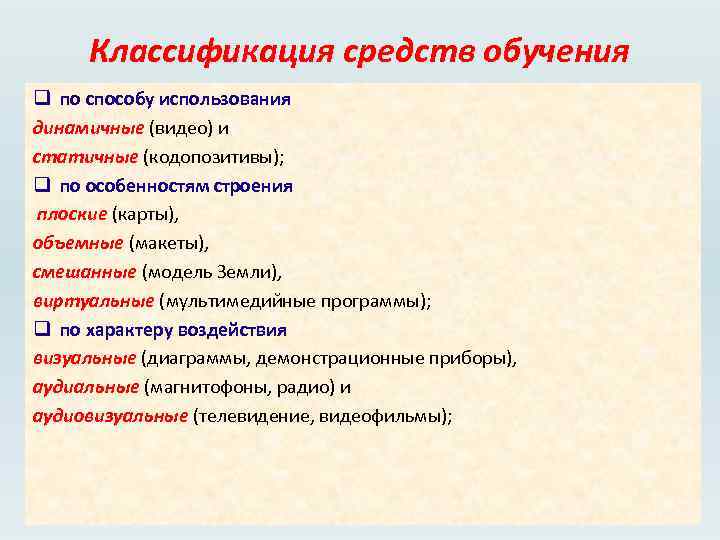 Классификация средств обучения

❑ по способу использования
динамичные (видео) и
статичные (кодопозитивы);
❑ по особенностям строения
плоские (карты),
объемные (макеты),
смешанные (модель Земли),
виртуальные (мультимедийные программы);
❑ по характеру воздействия
визуальные (диаграммы, демонстрационные приборы),
аудиальные (магнитофоны, радио) и
аудиовизуальные (телевидение, видеофильмы);